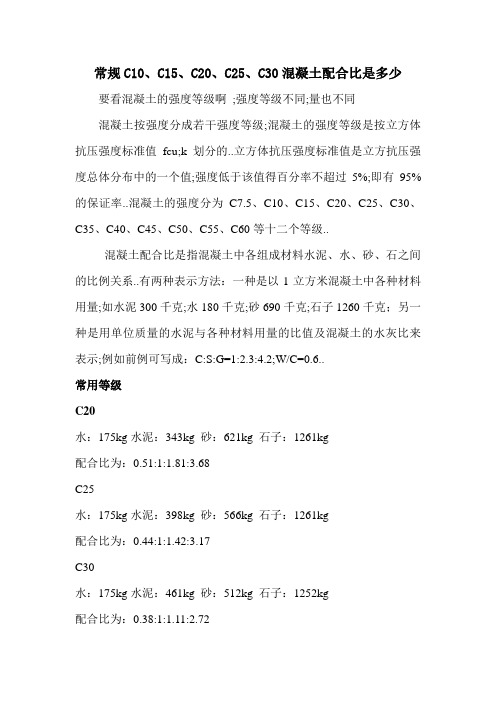 常规 C10、C15、C20、C25、C30 混凝土配合比是多少

要看混凝土的强度等级啊 ;强度等级不同;量也不同

混凝土按强度分成若干强度等级;混凝土的强度等级是按立方体抗压强度标准值 fcu;k 划分的..立方体抗压强度标准值是立方抗压强度总体分布中的一个值;强度低于该值得百分率不超过 5%;即有 95%的保证率..混凝土的强度分为 C7.5、C10、C15、C20、C25、C30、C35、C40、C45、C50、C55、C60 等十二个等级..

混凝土配合比是指混凝土中各组成材料水泥、水、砂、石之间的比例关系..有两种表示方法：一种是以 1 立方米混凝土中各种材料用量;如水泥 300 千克;水 180 千克;砂 690 千克;石子 1260 千克；另一种是用单位质量的水泥与各种材料用量的比值及混凝土的水灰比来表示;例如前例可写成：C:S:G=1:2.3:4.2;W/C=0.6..

常用等级

C20

水：175kg 水泥：343kg 砂：621kg 石子：1261kg

配合比为：0.51:1:1.81:3.68

C25

水：175kg 水泥：398kg 砂：566kg 石子：1261kg

配合比为：0.44:1:1.42:3.17

C30

水：175kg 水泥：461kg 砂：512kg 石子：1252kg

配合比为：0.38:1:1.11:2.72